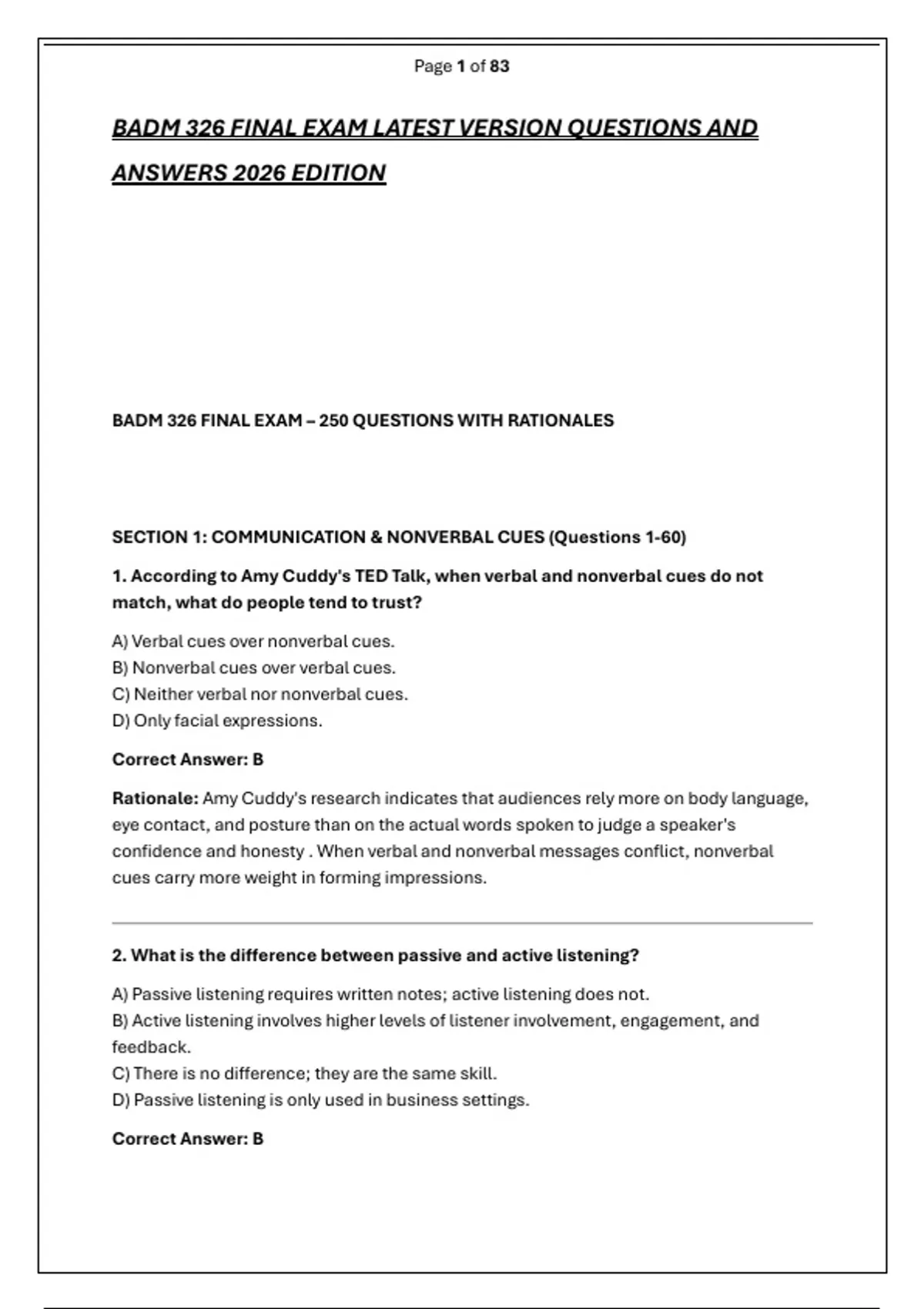 Page 1 of 83

BADM 326 FINAL EXAM LATEST VERSION QUESTIONS AND ANSWERS 2026 EDITION

BADM 326 FINAL EXAM – 250 QUESTIONS WITH RATIONALES

SECTION 1: COMMUNICATION & NONVERBAL CUES (Questions 1-60)

1. According to Amy Cuddy's TED Talk, when verbal and nonverbal cues do not match, what do people tend to trust?

A) Verbal cues over nonverbal cues.
B) Nonverbal cues over verbal cues.
C) Neither verbal nor nonverbal cues.
D) Only facial expressions.

Correct Answer: B

Rationale: Amy Cuddy's research indicates that audiences rely more on body language, eye contact, and posture than on the actual words spoken to judge a speaker's confidence and honesty . When verbal and nonverbal messages conflict, nonverbal cues carry more weight in forming impressions.

2. What is the difference between passive and active listening?

A) Passive listening requires written notes; active listening does not.
B) Active listening involves higher levels of listener involvement, engagement, and feedback.
C) There is no difference; they are the same skill.
D) Passive listening is only used in business settings.

Correct Answer: B